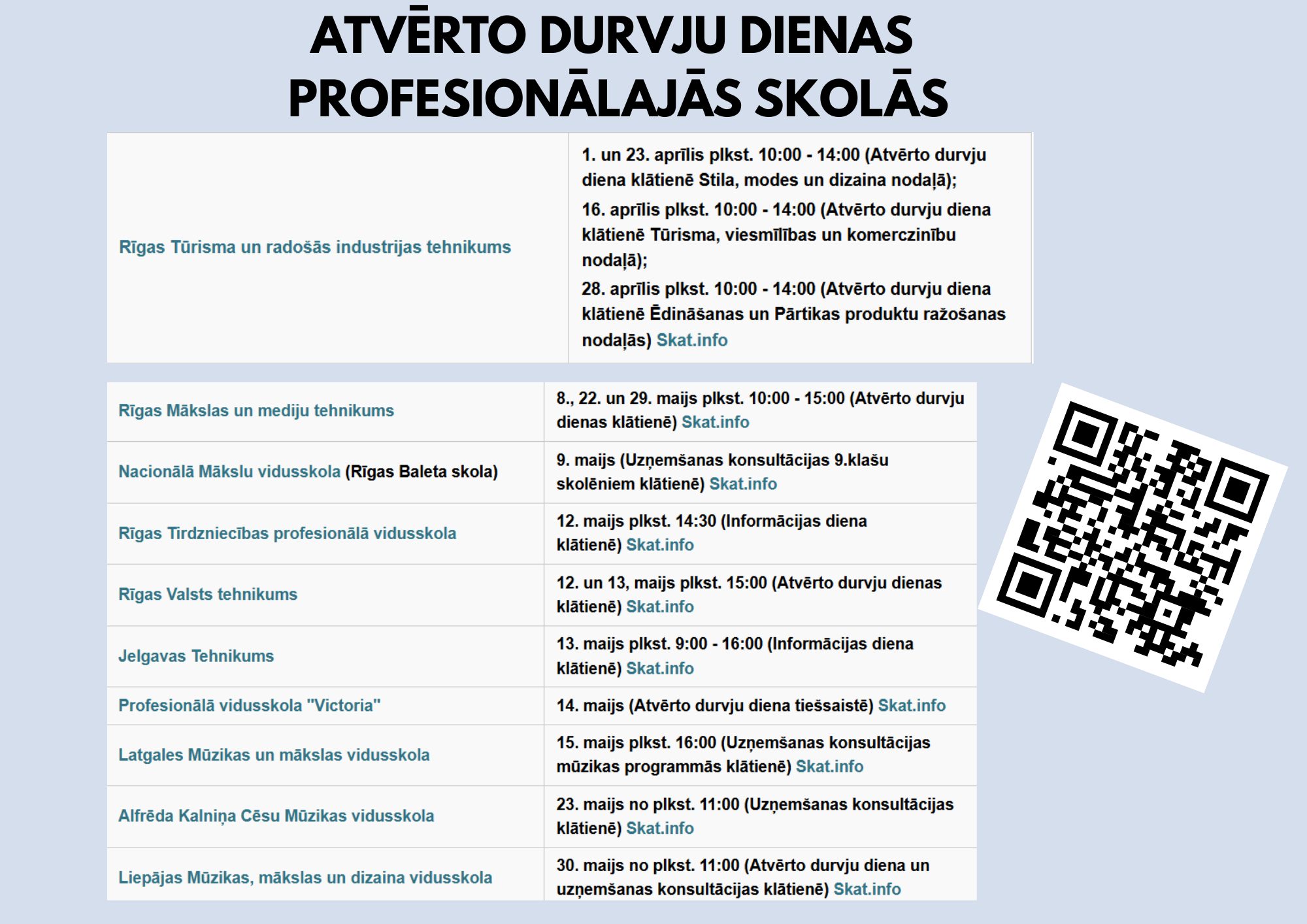 ATVĒRTO DURVJU DIENAS PROFESIONĀLAJĀS SKOLĀS

| | |
|---|---|
| Rīgas Tūrisma un radošās industrijas tehnikums | 1. un 23. aprīlis plkst. 10:00 - 14:00 (Atvērto durvju diena klātienē Stila, modes un dizaina nodaļā); 16. aprīlis plkst. 10:00 - 14:00 (Atvērto durvju diena klātienē Tūrisma, viesmīlības un komerczinību nodaļā); 28. aprīlis plkst. 10:00 - 14:00 (Atvērto durvju diena klātienē Ēdināšanas un Pārtikas produktu ražošanas nodaļās) Skat.info |

| | |
|---|---|
| Rīgas Mākslas un mediju tehnikums | 8., 22. un 29. maijs plkst. 10:00 - 15:00 (Atvērto durvju dienas klātienē) Skat.info |
| Nacionālā Mākslu vidusskola (Rīgas Baleta skola) | 9. maijs (Uzņemšanas konsultācijas 9.klašu skolēniem klātienē) Skat.info |
| Rīgas Tirdzniecības profesionālā vidusskola | 12. maijs plkst. 14:30 (Informācijas diena klātienē) Skat.info |
| Rīgas Valsts tehnikums | 12. un 13, maijs plkst. 15:00 (Atvērto durvju dienas klātienē) Skat.info |
| Jelgavas Tehnikums | 13. maijs plkst. 9:00 - 16:00 (Informācijas diena klātienē) Skat.info |
| Profesionālā vidusskola "Victoria" | 14. maijs (Atvērto durvju diena tiešsaistē) Skat.info |
| Latgales Mūzikas un mākslas vidusskola | 15. maijs plkst. 16:00 (Uzņemšanas konsultācijas mūzikas programmās klātienē) Skat.info |
| Alfrēda Kalniņa Cēsu Mūzikas vidusskola | 23. maijs no plkst. 11:00 (Uzņemšanas konsultācijas klātienē) Skat.info |
| Liepājas Mūzikas, mākslas un dizaina vidusskola | 30. maijs no plkst. 11:00 (Atvērto durvju diena un uzņemšanas konsultācijas klātienē) Skat.info |